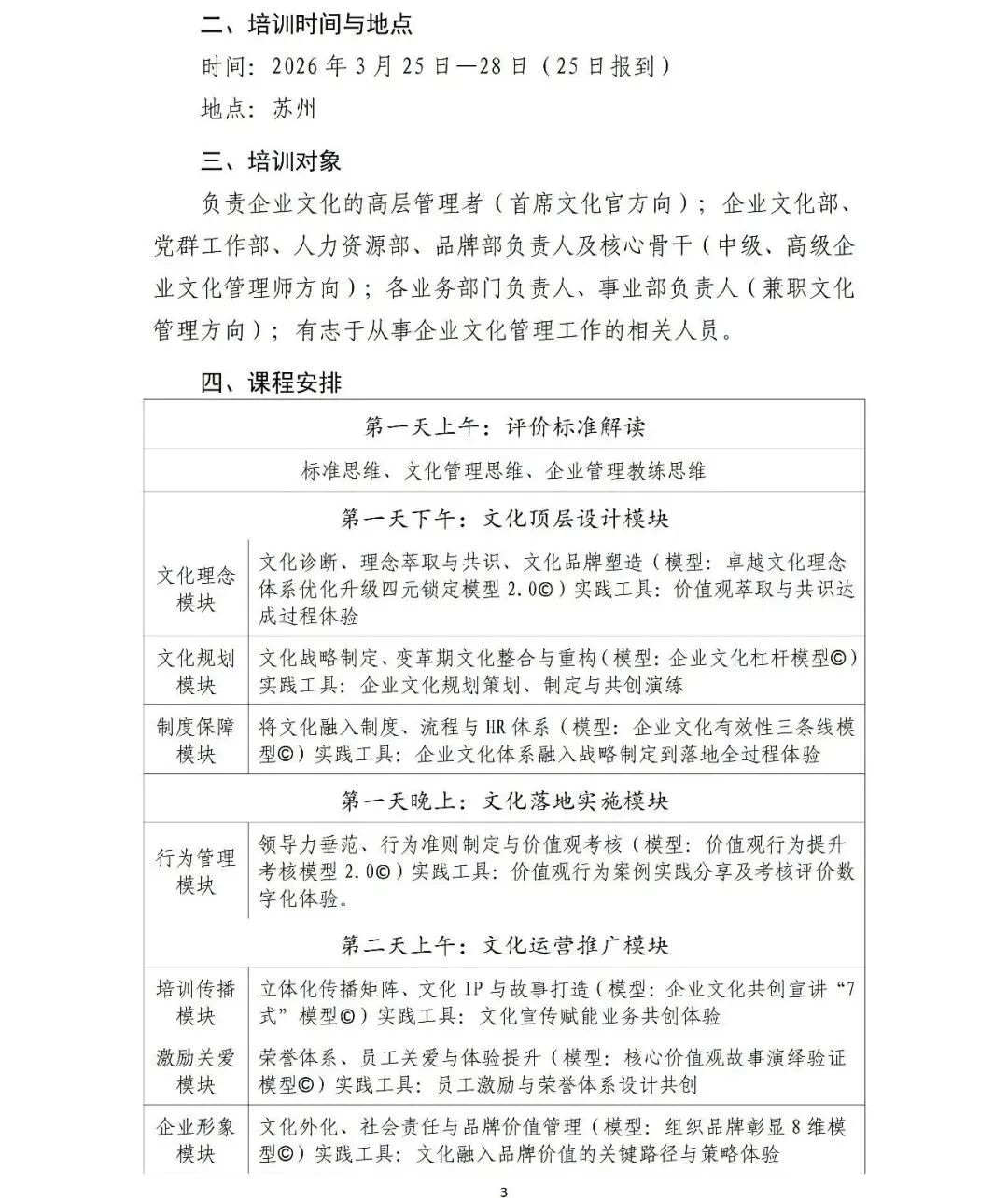 二、培训时间与地点

时间：2026 年 3 月 25 日—28 日（25 日报到）

地点：苏州

三、培训对象

负责企业文化的高层管理者（首席文化官方向）；企业文化部、党群工作部、人力资源部、品牌部负责人及核心骨干（中级、高级企业文化管理师方向）；各业务部门负责人、事业部负责人（兼职文化管理方向）；有志于从事企业文化管理工作的相关人员。

四、课程安排

| 第一天上午：评价标准解读 | |
|---|---|
| 标准思维、文化管理思维、企业管理教练思维 | |
| 第一天下午：文化顶层设计模块 | |
| 文化理念模块 | 文化诊断、理念萃取与共识、文化品牌塑造（模型：卓越文化理念体系优化升级四元锁定模型 2.0©）实践工具：价值观萃取与共识达成过程体验 |
| 文化规划模块 | 文化战略制定、变革期文化整合与重构（模型：企业文化杠杆模型©）实践工具：企业文化规划策划、制定与共创演练 |
| 制度保障模块 | 将文化融入制度、流程与 HR 体系（模型：企业文化有效性三条线模型©）实践工具：企业文化体系融入战略制定到落地全过程体验 |
| 第一天晚上：文化落地实施模块 | |
| 行为管理模块 | 领导力垂范、行为准则制定与价值观考核（模型：价值观行为提升考核模型 2.0©）实践工具：价值观行为案例实践分享及考核评价数字化体验。 |
| 第二天上午：文化运营推广模块 | |
| 培训传播模块 | 立体化传播矩阵、文化 IP 与故事打造（模型：企业文化共创宣讲“7式”模型©）实践工具：文化宣传赋能业务共创体验 |
| 激励关爱模块 | 荣誉体系、员工关爱与体验提升（模型：核心价值观故事演绎验证模型©）实践工具：员工激励与荣誉体系设计共创 |
| 企业形象模块 | 文化外化、社会责任与品牌价值管理（模型：组织品牌彰显 8 维模型©）实践工具：文化融入品牌价值的关键路径与策略体验 |

3